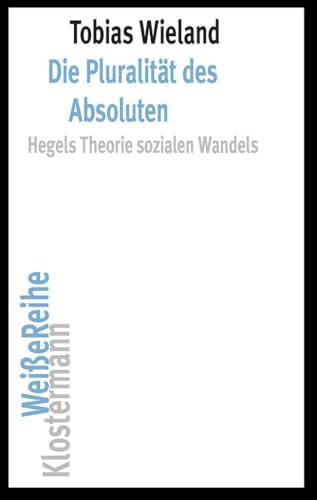 Tobias Wieland

Die Pluralität des Absoluten

Hegels Theorie sozialen Wandels

WeißeReihe
Klostermann